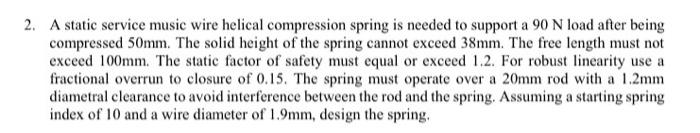 2. A static service music wire helical compression spring is needed to support a 90 N load after being compressed 50mm. The solid height of the spring cannot exceed 38mm. The free length must not exceed 100mm. The static factor of safety must equal or exceed 1.2. For robust linearity use a fractional overrun to closure of 0.15. The spring must operate over a 20mm rod with a 1.2mm diametral clearance to avoid interference between the rod and the spring. Assuming a starting spring index of 10 and a wire diameter of 1.9mm, design the spring.